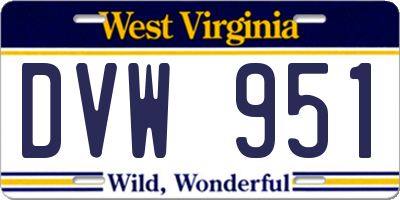 West Virginia

DVW 951

Wild, Wonderful